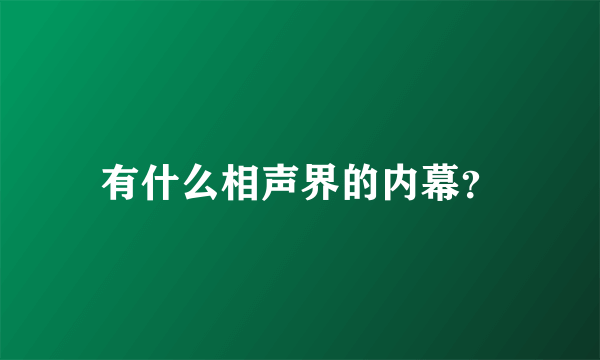 有什么相声界的内幕?